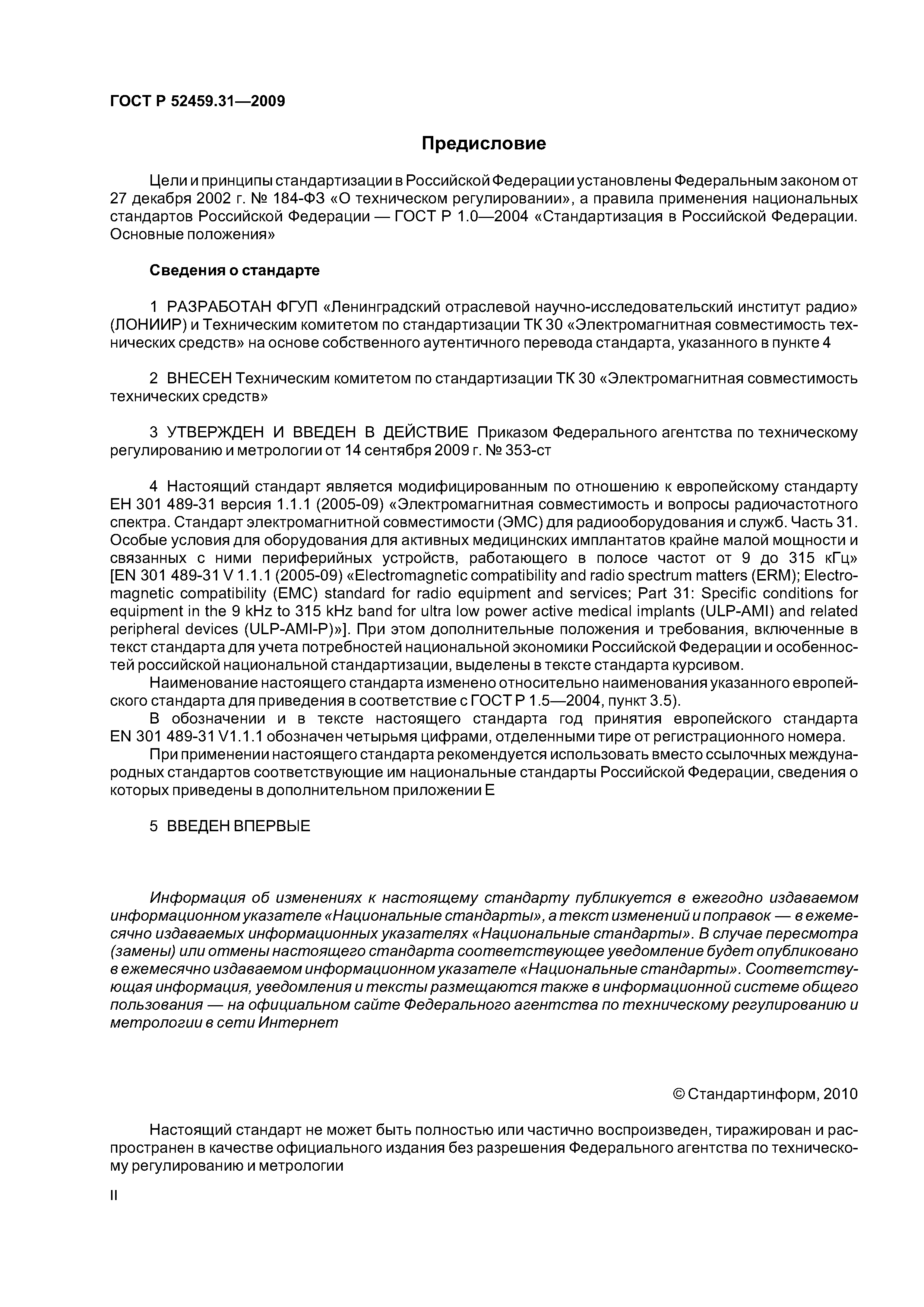 ГОСТ Р 52459.31—2009

Предисловие

Цели и принципы стандартизации в Российской Федерации установлены Федеральным законом от 27 декабря 2002 г. № 184-ФЗ «О техническом регулировании», а правила применения национальных стандартов Российской Федерации — ГОСТ Р 1.0—2004 «Стандартизация в Российской Федерации. Основные положения»

Сведения о стандарте

1 РАЗРАБОТАН ФГУП «Ленинградский отраслевой научно-исследовательский институт радио» (ЛОНИИР) и Техническим комитетом по стандартизации ТК 30 «Электромагнитная совместимость технических средств» на основе собственного аутентичного перевода стандарта, указанного в пункте 4

2 ВНЕСЕН Техническим комитетом по стандартизации ТК 30 «Электромагнитная совместимость технических средств»

3 УТВЕРЖДЕН И ВВЕДЕН В ДЕЙСТВИЕ Приказом Федерального агентства по техническому регулированию и метрологии от 14 сентября 2009 г. № 353-ст

4 Настоящий стандарт является модифицированным по отношению к европейскому стандарту ЕН 301 489-31 версия 1.1.1 (2005-09) «Электромагнитная совместимость и вопросы радиочастотного спектра. Стандарт электромагнитной совместимости (ЭМС) для радиооборудования и служб. Часть 31. Особые условия для оборудования для активных медицинских имплантатов крайне малой мощности и связанных с ними периферийных устройств, работающего в полосе частот от 9 до 315 кГц» [EN 301 489-31 V 1.1.1 (2005-09) «Electromagnetic compatibility and radio spectrum matters (ERM); Electromagnetic compatibility (EMC) standard for radio equipment and services; Part 31: Specific conditions for equipment in the 9 kHz to 315 kHz band for ultra low power active medical implants (ULP-AMI) and related peripheral devices (ULP-AMI-P)»]. При этом дополнительные положения и требования, включенные в текст стандарта для учета потребностей национальной экономики Российской Федерации и особенностей российской национальной стандартизации, выделены в тексте стандарта курсивом.

Наименование настоящего стандарта изменено относительно наименования указанного европейского стандарта для приведения в соответствие с ГОСТ Р 1.5—2004, пункт 3.5).

В обозначении и в тексте настоящего стандарта год принятия европейского стандарта EN 301 489-31 V1.1.1 обозначен четырьмя цифрами, отделенными тире от регистрационного номера.

При применении настоящего стандарта рекомендуется использовать вместо ссылочных международных стандартов соответствующие им национальные стандарты Российской Федерации, сведения о которых приведены в дополнительном приложении Е

5 ВВЕДЕН ВПЕРВЫЕ

Информация об изменениях к настоящему стандарту публикуется в ежегодно издаваемом информационном указателе «Национальные стандарты», а текст изменений и поправок — в ежемесячно издаваемых информационных указателях «Национальные стандарты». В случае пересмотра (замены) или отмены настоящего стандарта соответствующее уведомление будет опубликовано в ежемесячно издаваемом информационном указателе «Национальные стандарты». Соответствующая информация, уведомления и тексты размещаются также в информационной системе общего пользования — на официальном сайте Федерального агентства по техническому регулированию и метрологии в сети Интернет

© Стандартинформ, 2010

Настоящий стандарт не может быть полностью или частично воспроизведен, тиражирован и распространен в качестве официального издания без разрешения Федерального агентства по техническому регулированию и метрологии

II